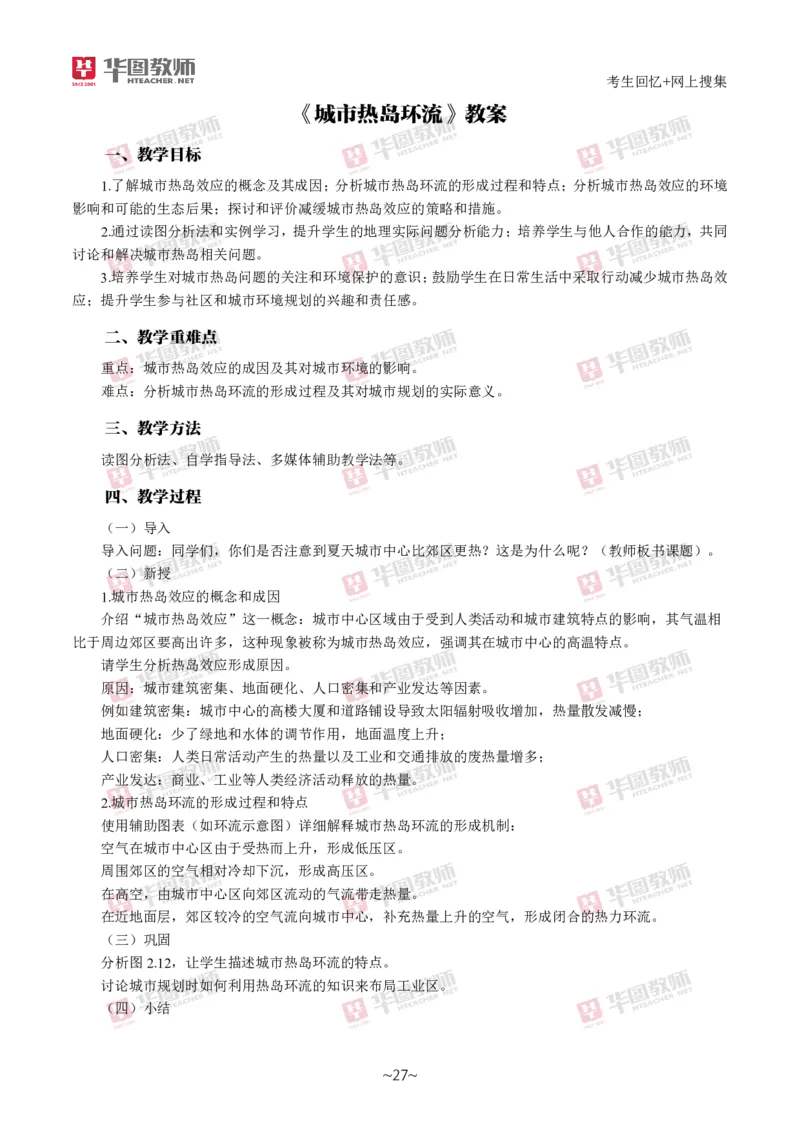 华图教师
HTEACHER.NET

考生回忆+网上搜集

《城市热岛环流》教案

一、教学目标

1.了解城市热岛效应的概念及其成因；分析城市热岛环流的形成过程和特点；分析城市热岛效应的环境影响和可能的生态后果；探讨和评价减缓城市热岛效应的策略和措施。

2.通过读图分析法和实例学习，提升学生的地理实际问题分析能力；培养学生与他人合作的能力，共同讨论和解决城市热岛相关问题。

3.培养学生对城市热岛问题的关注和环境保护的意识；鼓励学生在日常生活中采取行动减少城市热岛效应；提升学生参与社区和城市环境规划的兴趣和责任感。

二、教学重难点

重点：城市热岛效应的成因及其对城市环境的影响。

难点：分析城市热岛环流的形成过程及其对城市规划的实际意义。

三、教学方法

读图分析法、自学指导法、多媒体辅助教学法等。

四、教学过程

（一）导入

导入问题：同学们，你们是否注意到夏天城市中心比郊区更热？这是为什么呢？（教师板书课题）。

（二）新授

1.城市热岛效应的概念和成因

介绍“城市热岛效应”这一概念：城市中心区域由于受到人类活动和城市建筑特点的影响，其气温相比于周边郊区要高出许多，这种现象被称为城市热岛效应，强调其在城市中心的高温特点。

请学生分析热岛效应形成原因。

原因：城市建筑密集、地面硬化、人口密集和产业发达等因素。

例如建筑密集：城市中心的高楼大厦和道路铺设导致太阳辐射吸收增加，热量散发减慢；

地面硬化：少了绿地和水体的调节作用，地面温度上升；

人口密集：人类日常活动产生的热量以及工业和交通排放的废热量增多；

产业发达：商业、工业等人类经济活动释放的热量。

2.城市热岛环流的形成过程和特点

使用辅助图表（如环流示意图）详细解释城市热岛环流的形成机制：

空气在城市中心区由于受热而上升，形成低压区。

周围郊区的空气相对冷却下沉，形成高压区。

在高空，由城市中心区向郊区流动的气流带走热量。

在近地面层，郊区较冷的空气流向城市中心，补充热量上升的空气，形成闭合的热力环流。

（三）巩固

分析图 2.12，让学生描述城市热岛环流的特点。

讨论城市规划时如何利用热岛环流的知识来布局工业区。

（四）小结

~27~